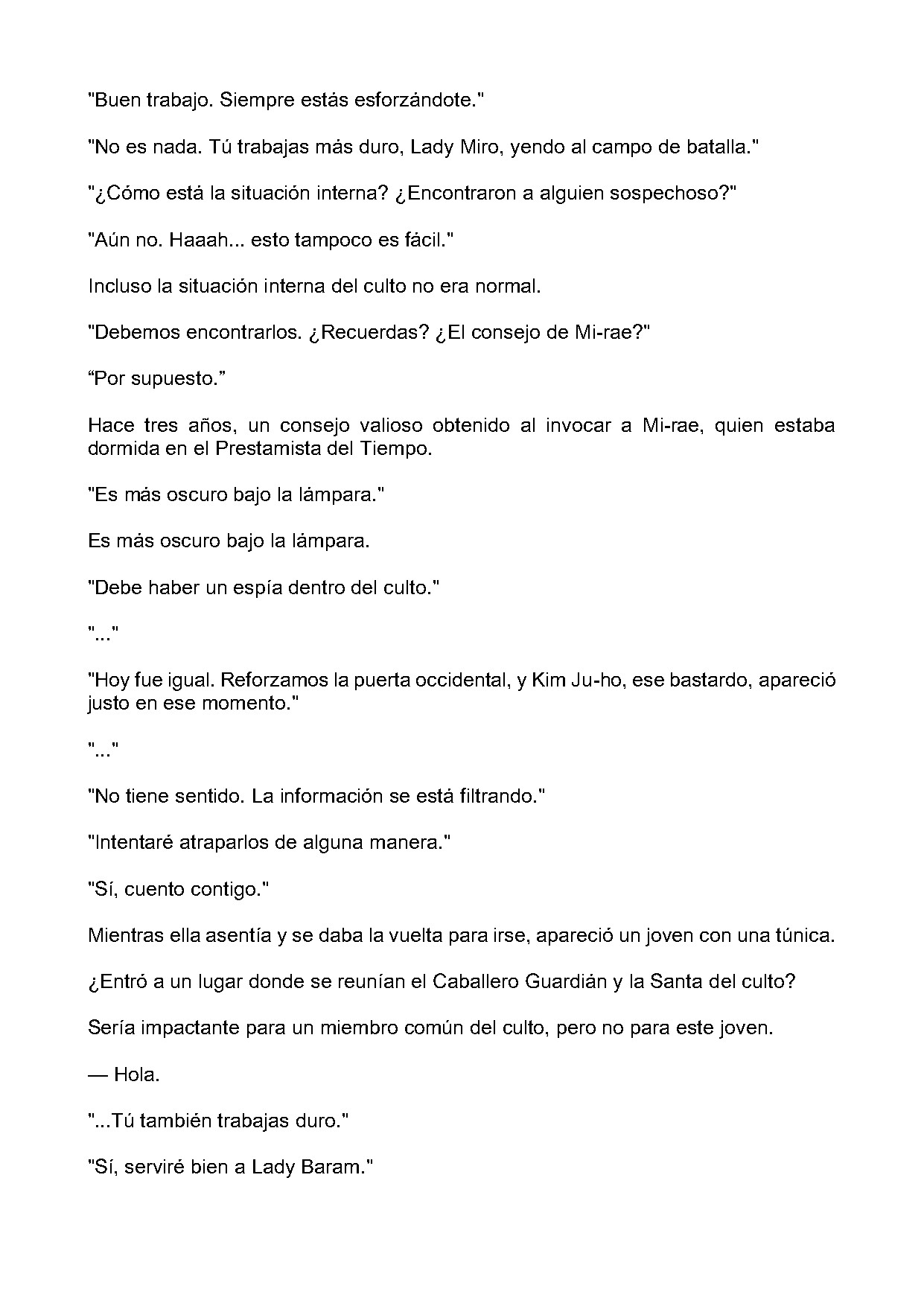 "Buen trabajo. Siempre estás esforzándote."

"No es nada. Tú trabajas más duro, Lady Miro, yendo al campo de batalla."

"¿Cómo está la situación interna? ¿Encontraron a alguien sospechoso?"

"Aún no. Haaah... esto tampoco es fácil."

Incluso la situación interna del culto no era normal.

"Debemos encontrarlos. ¿Recuerdas? ¿El consejo de Mi-rae?"

“Por supuesto.”

Hace tres años, un consejo valioso obtenido al invocar a Mi-rae, quien estaba dormida en el Prestamista del Tiempo.

"Es más oscuro bajo la lámpara."

Es más oscuro bajo la lámpara.

"Debe haber un espía dentro del culto."

"..."

"Hoy fue igual. Reforzamos la puerta occidental, y Kim Ju-ho, ese bastardo, apareció justo en ese momento."

"..."

"No tiene sentido. La información se está filtrando."

"Intentaré atraparlos de alguna manera."

"Sí, cuento contigo."

Mientras ella asentía y se daba la vuelta para irse, apareció un joven con una túnica.

¿Entró a un lugar donde se reunían el Caballero Guardián y la Santa del culto?

Sería impactante para un miembro común del culto, pero no para este joven.

— Hola.

"...Tú también trabajas duro."

"Sí, serviré bien a Lady Baram."